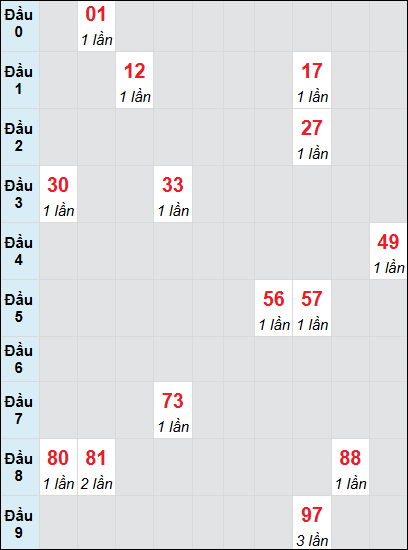 | | | | | | | | | | | |
|---|---|---|---|---|---|---|---|---|---|---|
| Đầu 0 | | 01 1 lần | | | | | | | | |
| Đầu 1 | | | 12 1 lần | | | | | 17 1 lần | | |
| Đầu 2 | | | | | | | | 27 1 lần | | |
| Đầu 3 | 30 1 lần | | | 33 1 lần | | | | | | |
| Đầu 4 | | | | | | | | | | 49 1 lần |
| Đầu 5 | | | | | | | 56 1 lần | 57 1 lần | | |
| Đầu 6 | | | | | | | | | | |
| Đầu 7 | | | | 73 1 lần | | | | | | |
| Đầu 8 | 80 1 lần | 81 2 lần | | | | | | | 88 1 lần | |
| Đầu 9 | | | | | | | | 97 3 lần | | |